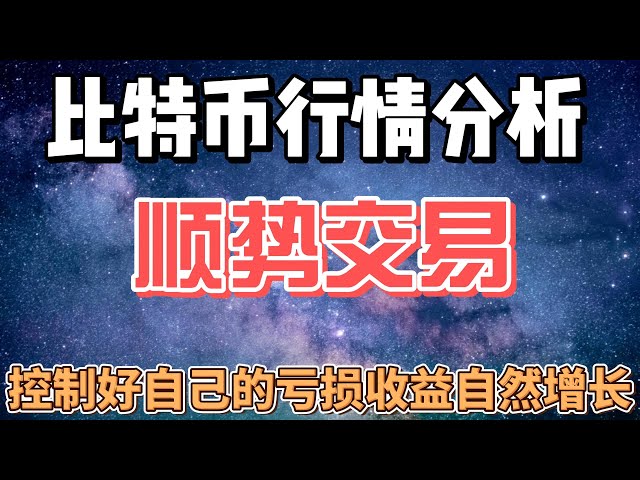 比特币行情分析

顺势交易

控制好自己的亏损收益自然增长